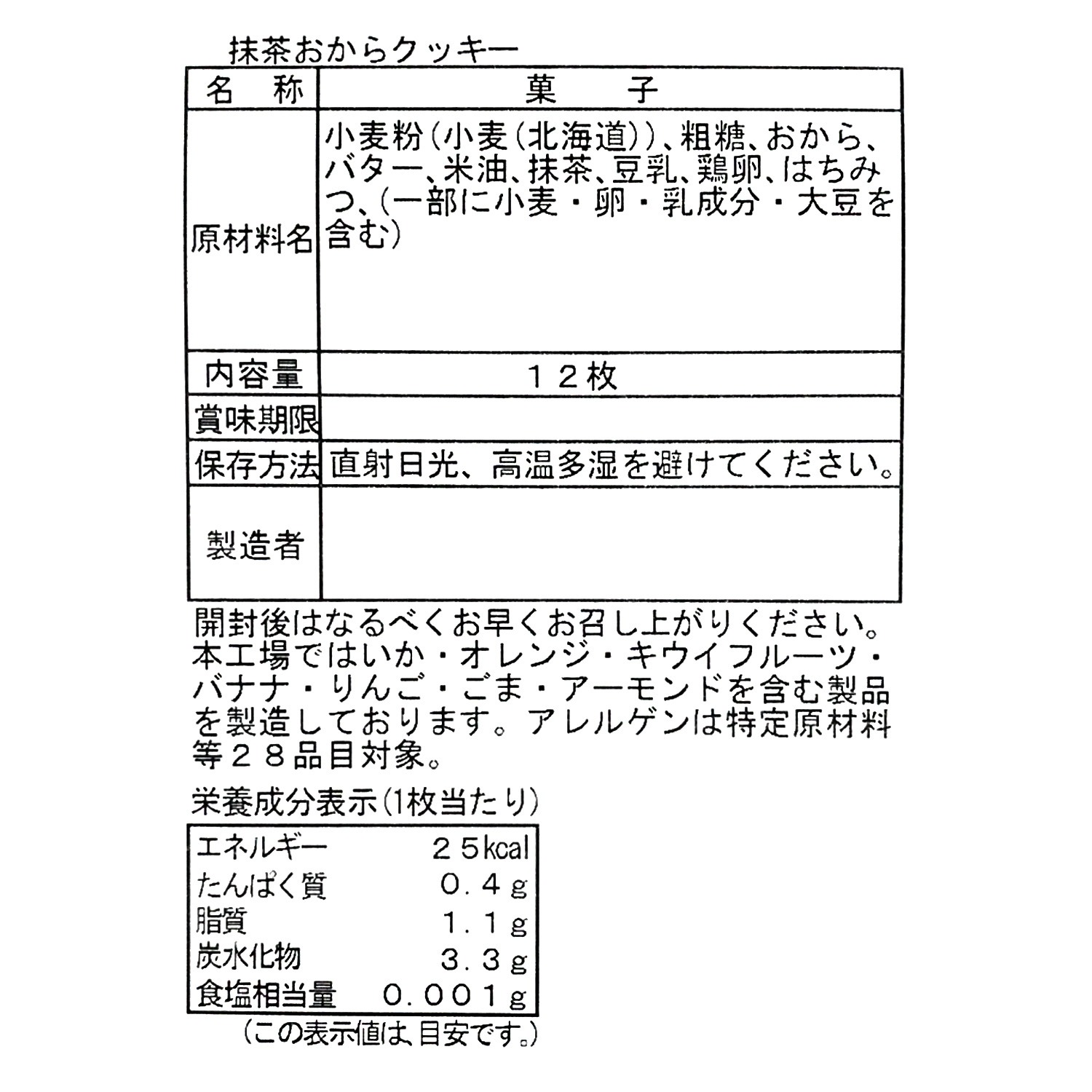 抹茶おからクッキー

| 名　称 | 菓　子 |
|---|---|
| 原材料名 | 小麦粉(小麦(北海道))、粗糖、おから、バター、米油、抹茶、豆乳、鶏卵、はちみつ、(一部に小麦・卵・乳成分・大豆を含む) |
| 内容量 | 12枚 |
| 賞味期限 | |
| 保存方法 | 直射日光、高温多湿を避けてください。 |
| 製造者 | |

開封後はなるべくお早くお召し上がりください。本工場ではいか・オレンジ・キウイフルーツ・バナナ・りんご・ごま・アーモンドを含む製品を製造しております。アレルゲンは特定原材料等28品目対象。

栄養成分表示(1枚当たり)

| エネルギー | 25kcal |
|---|---|
| たんぱく質 | 0.4g |
| 脂質 | 1.1g |
| 炭水化物 | 3.3g |
| 食塩相当量 | 0.001g |

(この表示値は、目安です。)